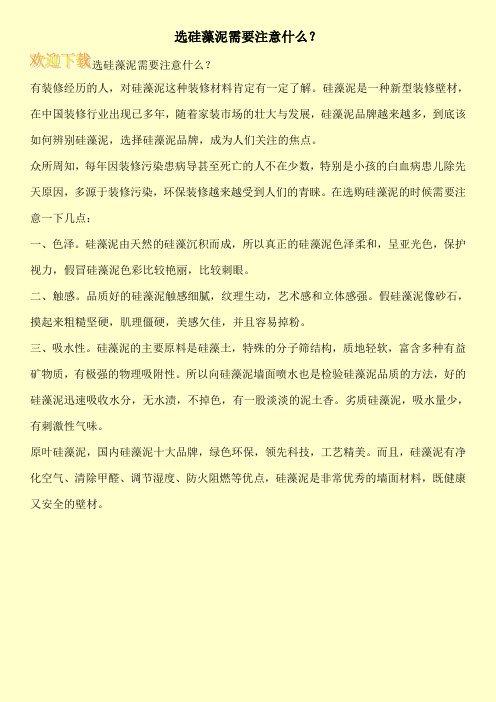 选硅藻泥需要注意什么？

欢迎下载选硅藻泥需要注意什么？

有装修经历的人，对硅藻泥这种装修材料肯定有一定了解。硅藻泥是一种新型装修壁材，在中国装修行业出现已多年，随着家装市场的壮大与发展，硅藻泥品牌越来越多，到底该如何辨别硅藻泥，选择硅藻泥品牌，成为人们关注的焦点。

众所周知，每年因装修污染患病导甚至死亡的人不在少数，特别是小孩的白血病患儿除先天原因，多源于装修污染，环保装修越来越受到人们的青睐。在选购硅藻泥的时候需要注意一下几点：

一、色泽。硅藻泥由天然的硅藻沉积而成，所以真正的硅藻泥色泽柔和，呈亚光色，保护视力，假冒硅藻泥色彩比较艳丽，比较刺眼。

二、触感。品质好的硅藻泥触感细腻，纹理生动，艺术感和立体感强。假硅藻泥像砂石，摸起来粗糙坚硬，肌理僵硬，美感欠佳，并且容易掉粉。

三、吸水性。硅藻泥的主要原料是硅藻土，特殊的分子筛结构，质地轻软，富含多种有益矿物质，有极强的物理吸附性。所以向硅藻泥墙面喷水也是检验硅藻泥品质的方法，好的硅藻泥迅速吸收水分，无水渍，不掉色，有一股淡淡的泥土香。劣质硅藻泥，吸水量少，有刺激性气味。

原叶硅藻泥，国内硅藻泥十大品牌，绿色环保，领先科技，工艺精美。而且，硅藻泥有净化空气、清除甲醛、调节湿度、防火阻燃等优点，硅藻泥是非常优秀的墙面材料，既健康又安全的壁材。